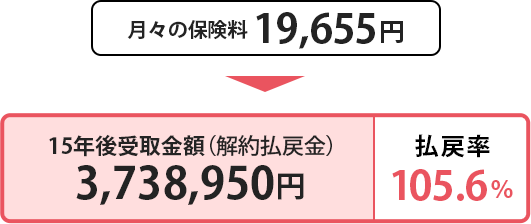 月々の保険料 19,655円

15年後受取金額（解約払戻金）
3,738,950円

払戻率
105.6%